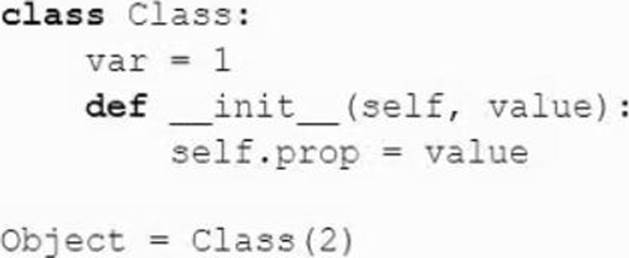 class Class:
    var = 1
    def __init__(self, value):
        self.prop = value

Object = Class(2)